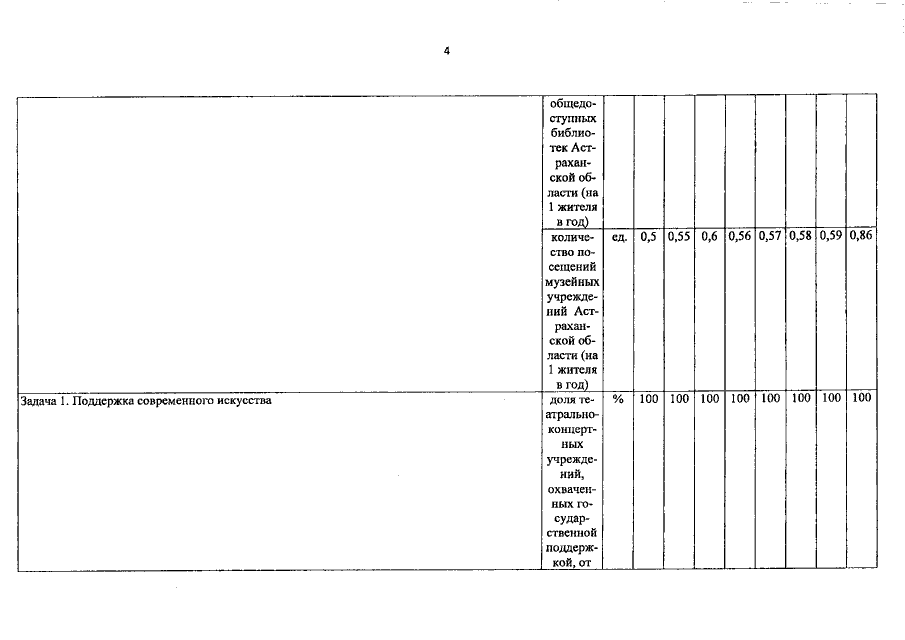 4

| | | | | | | | | | | |
|---|---|---|---|---|---|---|---|---|---|---|
| | общедоступных библиотек Астраханской области (на 1 жителя в год) | | | | | | | | | |
| | количество посещений музейных учреждений Астраханской области (на 1 жителя в год) | ед. | 0,5 | 0,55 | 0,6 | 0,56 | 0,57 | 0,58 | 0,59 | 0,86 |
| Задача 1. Поддержка современного искусства | доля театрально-концертных учреждений, охваченных государственной поддержкой, от | % | 100 | 100 | 100 | 100 | 100 | 100 | 100 | 100 |